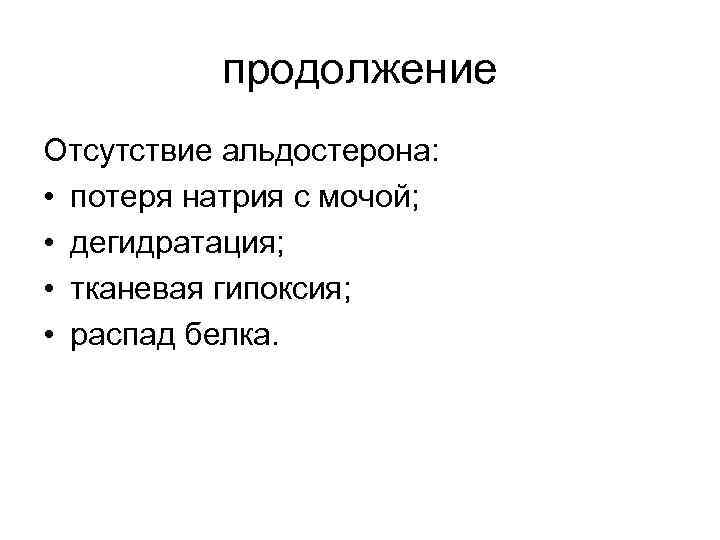 продолжение

Отсутствие альдостерона:
• потеря натрия с мочой;
• дегидратация;
• тканевая гипоксия;
• распад белка.